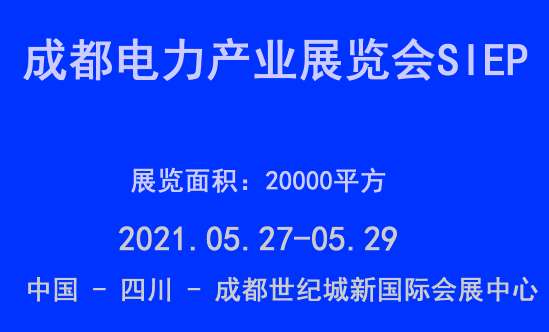 成都电力产业展览会SIEP

展览面积：20000平方

2021.05.27-05.29

中国 - 四川 - 成都世纪城新国际会展中心